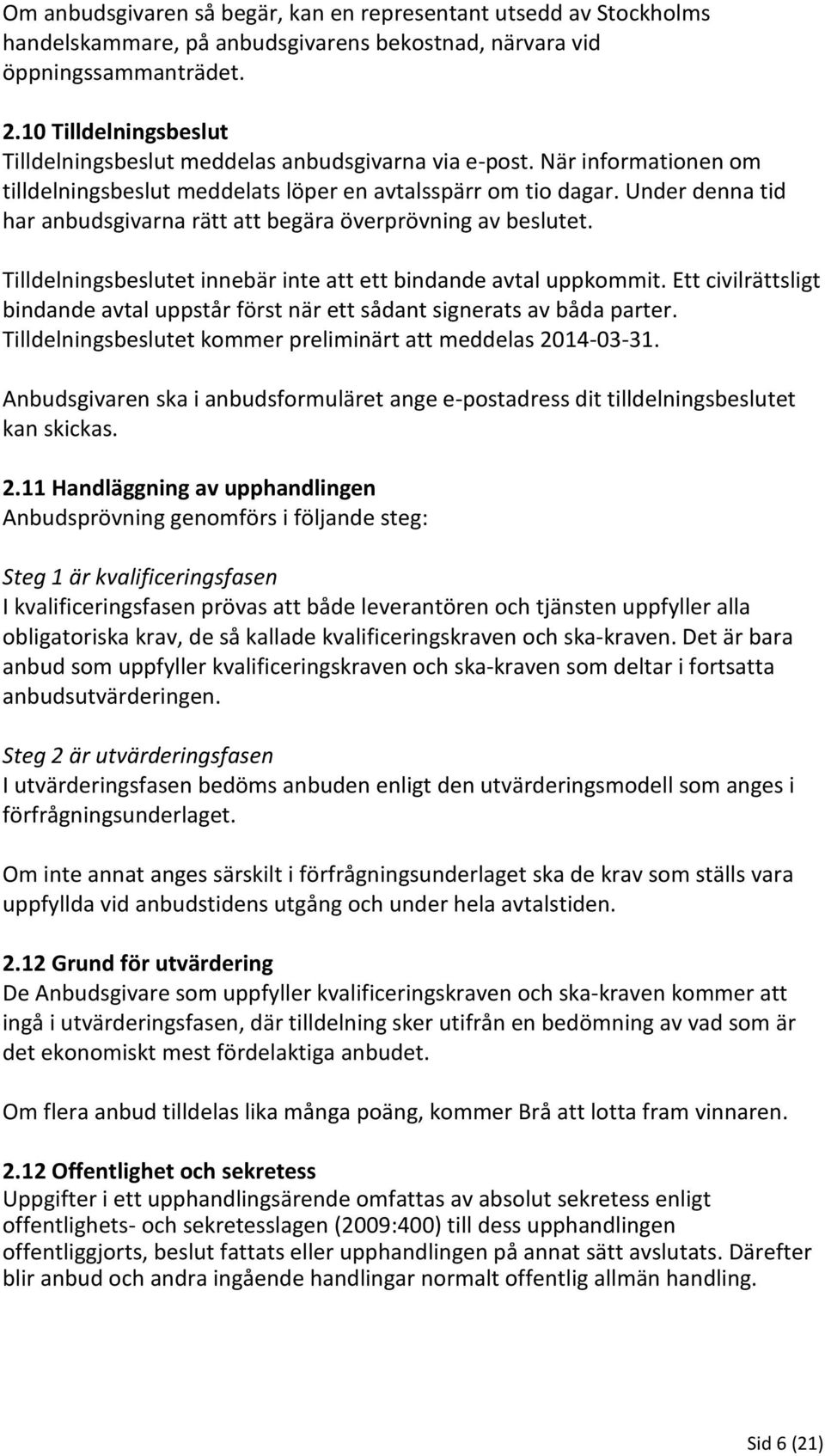 Om anbudsgivaren så begär, kan en representant utsedd av Stockholms handelskammare, på anbudsgivarens bekostnad, närvara vid öppningssammanträdet.

2.10 Tilldelningsbeslut
Tilldelningsbeslut meddelas anbudsgivarna via e-post. När informationen om tilldelningsbeslut meddelats löper en avtalsspärr om tio dagar. Under denna tid har anbudsgivarna rätt att begära överprövning av beslutet.

Tilldelningsbeslutet innebär inte att ett bindande avtal uppkommit. Ett civilrättsligt bindande avtal uppstår först när ett sådant signerats av båda parter. Tilldelningsbeslutet kommer preliminärt att meddelas 2014-03-31.

Anbudsgivaren ska i anbudsformuläret ange e-postadress dit tilldelningsbeslutet kan skickas.

2.11 Handläggning av upphandlingen
Anbudsprövning genomförs i följande steg:

Steg 1 är kvalificeringsfasen
I kvalificeringsfasen prövas att både leverantören och tjänsten uppfyller alla obligatoriska krav, de så kallade kvalificeringskraven och ska-kraven. Det är bara anbud som uppfyller kvalificeringskraven och ska-kraven som deltar i fortsatta anbudsutvärderingen.

Steg 2 är utvärderingsfasen
I utvärderingsfasen bedöms anbuden enligt den utvärderingsmodell som anges i förfrågningsunderlaget.

Om inte annat anges särskilt i förfrågningsunderlaget ska de krav som ställs vara uppfyllda vid anbudstidens utgång och under hela avtalstiden.

2.12 Grund för utvärdering
De Anbudsgivare som uppfyller kvalificeringskraven och ska-kraven kommer att ingå i utvärderingsfasen, där tilldelning sker utifrån en bedömning av vad som är det ekonomiskt mest fördelaktiga anbudet.

Om flera anbud tilldelas lika många poäng, kommer Brå att lotta fram vinnaren.

2.12 Offentlighet och sekretess
Uppgifter i ett upphandlingsärende omfattas av absolut sekretess enligt offentlighets- och sekretesslagen (2009:400) till dess upphandlingen offentliggjorts, beslut fattats eller upphandlingen på annat sätt avslutats. Därefter blir anbud och andra ingående handlingar normalt offentlig allmän handling.

Sid 6 (21)